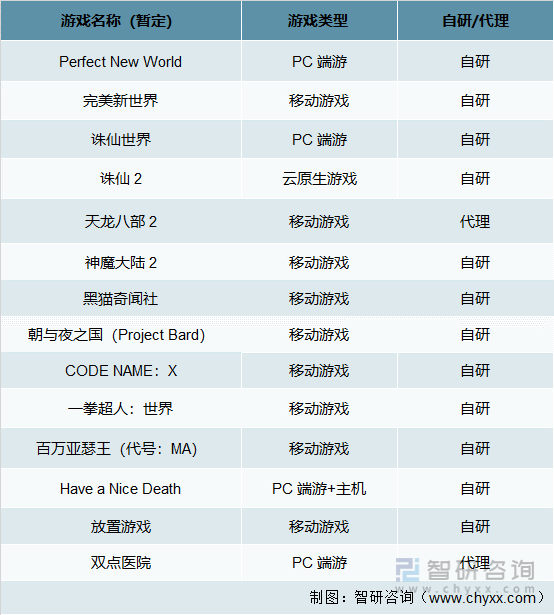 | 游戏名称（暂定） | 游戏类型 | 自研/代理 |
|---|---|---|
| Perfect New World | PC 端游 | 自研 |
| 完美新世界 | 移动游戏 | 自研 |
| 诛仙世界 | PC 端游 | 自研 |
| 诛仙 2 | 云原生游戏 | 自研 |
| 天龙八部 2 | 移动游戏 | 代理 |
| 神魔大陆 2 | 移动游戏 | 自研 |
| 黑猫奇闻社 | 移动游戏 | 自研 |
| 朝与夜之国（Project Bard） | 移动游戏 | 自研 |
| CODE NAME：X | 移动游戏 | 自研 |
| 一拳超人：世界 | 移动游戏 | 自研 |
| 百万亚瑟王（代号：MA） | 移动游戏 | 自研 |
| Have a Nice Death | PC 端游+主机 | 自研 |
| 放置游戏 | 移动游戏 | 自研 |
| 双点医院 | PC 端游 | 代理 |

智研咨询
www.chyxx.com

制图：智研咨询（www.chyxx.com）